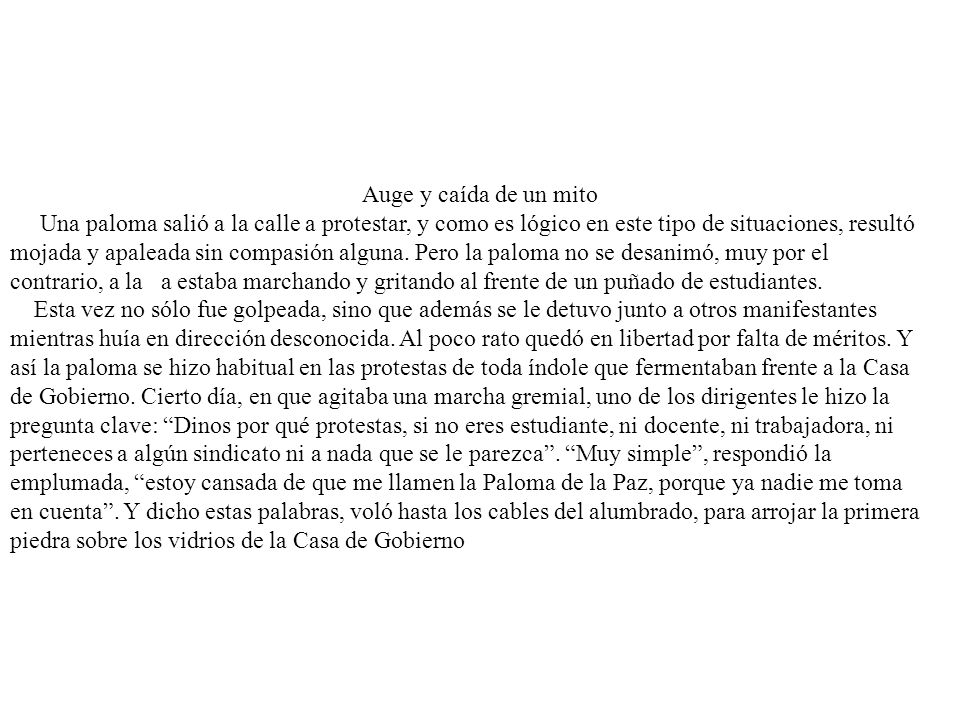 Auge y caída de un mito

Una paloma salió a la calle a protestar, y como es lógico en este tipo de situaciones, resultó mojada y apaleada sin compasión alguna. Pero la paloma no se desanimó, muy por el contrario, a la a estaba marchando y gritando al frente de un puñado de estudiantes.

Esta vez no sólo fue golpeada, sino que además se le detuvo junto a otros manifestantes mientras huía en dirección desconocida. Al poco rato quedó en libertad por falta de méritos. Y así la paloma se hizo habitual en las protestas de toda índole que fermentaban frente a la Casa de Gobierno. Cierto día, en que agitaba una marcha gremial, uno de los dirigentes le hizo la pregunta clave: “Dinos por qué protestas, si no eres estudiante, ni docente, ni trabajadora, ni perteneces a algún sindicato ni a nada que se le parezca”. “Muy simple”, respondió la emplumada, “estoy cansada de que me llamen la Paloma de la Paz, porque ya nadie me toma en cuenta”. Y dicho estas palabras, voló hasta los cables del alumbrado, para arrojar la primera piedra sobre los vidrios de la Casa de Gobierno